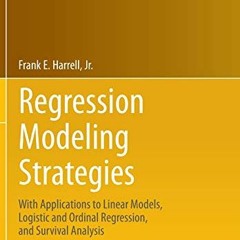 Frank E. Harrell, Jr.

Regression Modeling Strategies

With Applications to Linear Models, Logistic and Ordinal Regression, and Survival Analysis